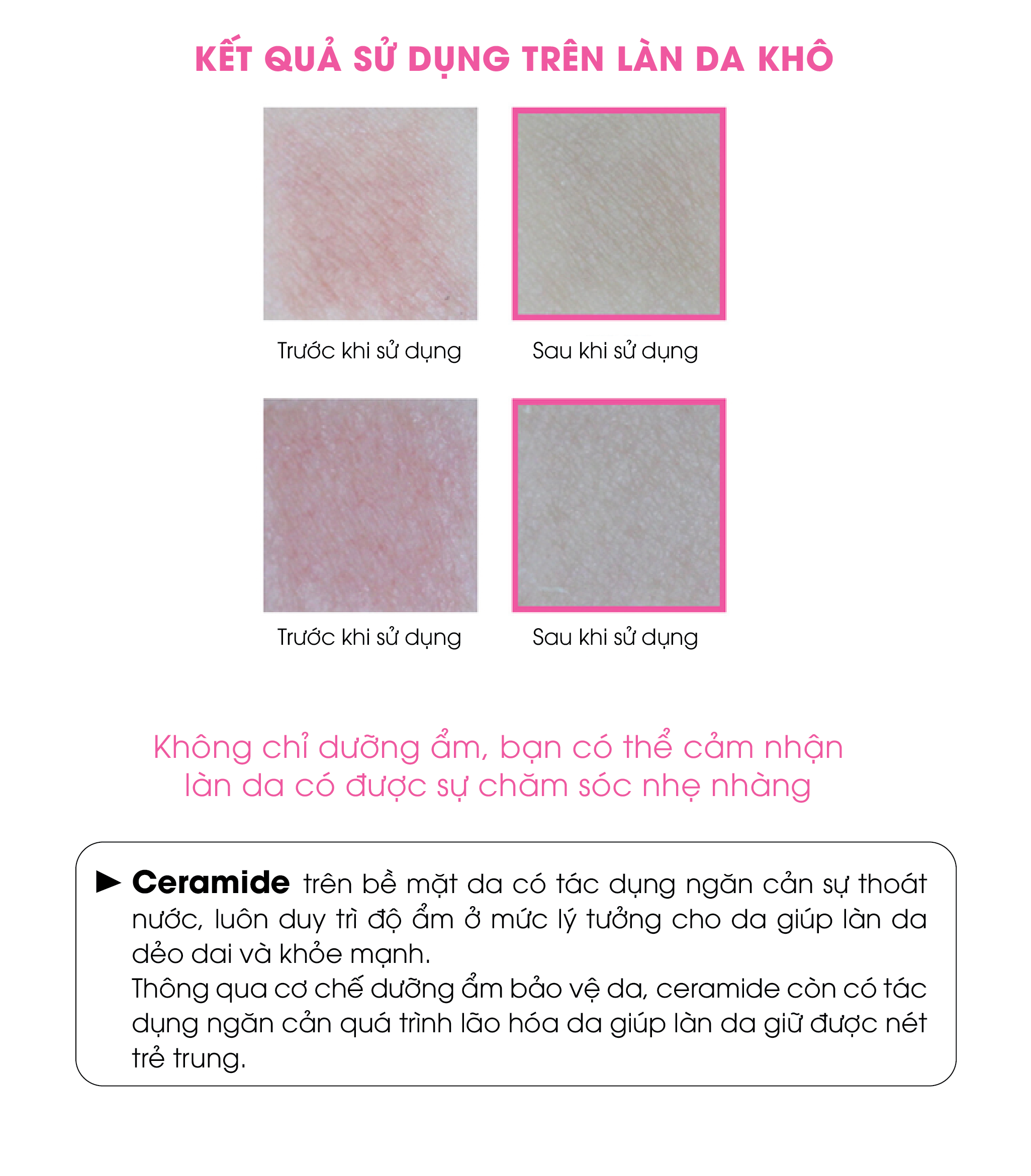 KẾT QUẢ SỬ DỤNG TRÊN LÀN DA KHÔ

Trước khi sử dụng

Sau khi sử dụng

Trước khi sử dụng

Sau khi sử dụng

Không chỉ dưỡng ẩm, bạn có thể cảm nhận làn da có được sự chăm sóc nhẹ nhàng

► Ceramide trên bề mặt da có tác dụng ngăn cản sự thoát nước, luôn duy trì độ ẩm ở mức lý tưởng cho da giúp làn da dẻo dai và khỏe mạnh.
Thông qua cơ chế dưỡng ẩm bảo vệ da, ceramide còn có tác dụng ngăn cản quá trình lão hóa da giúp làn da giữ được nét trẻ trung.